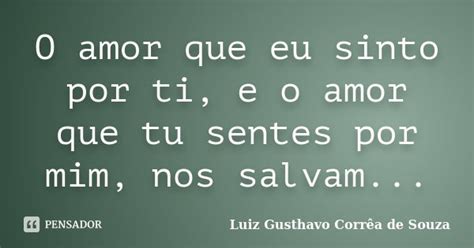 O amor que eu sinto por ti, e o amor que tu sentes por mim, nos salvam...

PENSADOR

Luiz Gusthavo Corrêa de Souza